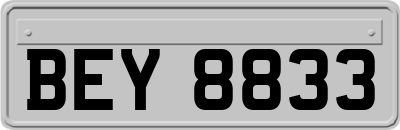 BEY 8833